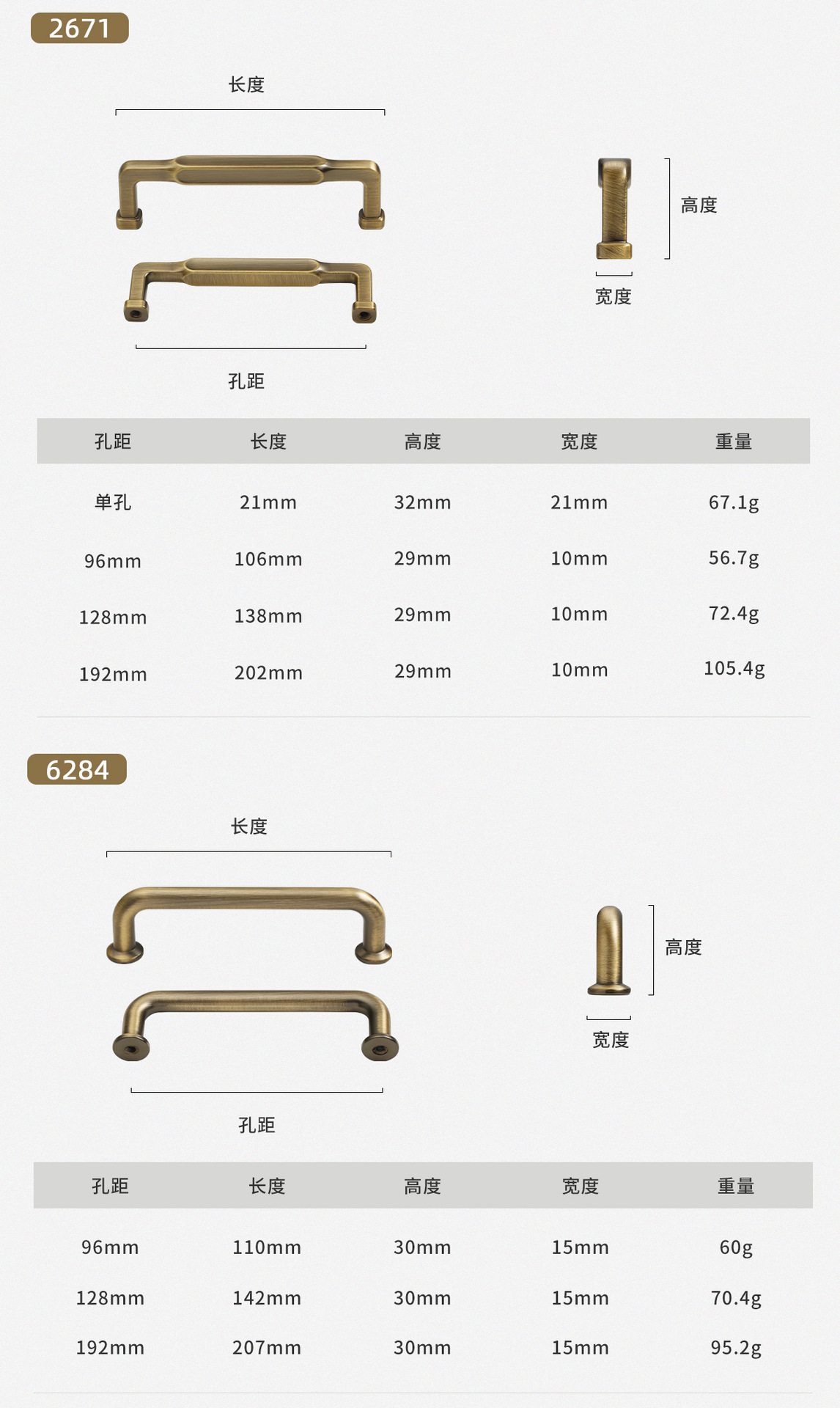 2671

长度

高度

宽度

孔距

| 孔距 | 长度 | 高度 | 宽度 | 重量 |
|---|---|---|---|---|
| 单孔 | 21mm | 32mm | 21mm | 67.1g |
| 96mm | 106mm | 29mm | 10mm | 56.7g |
| 128mm | 138mm | 29mm | 10mm | 72.4g |
| 192mm | 202mm | 29mm | 10mm | 105.4g |

6284

长度

高度

宽度

孔距

| 孔距 | 长度 | 高度 | 宽度 | 重量 |
|---|---|---|---|---|
| 96mm | 110mm | 30mm | 15mm | 60g |
| 128mm | 142mm | 30mm | 15mm | 70.4g |
| 192mm | 207mm | 30mm | 15mm | 95.2g |